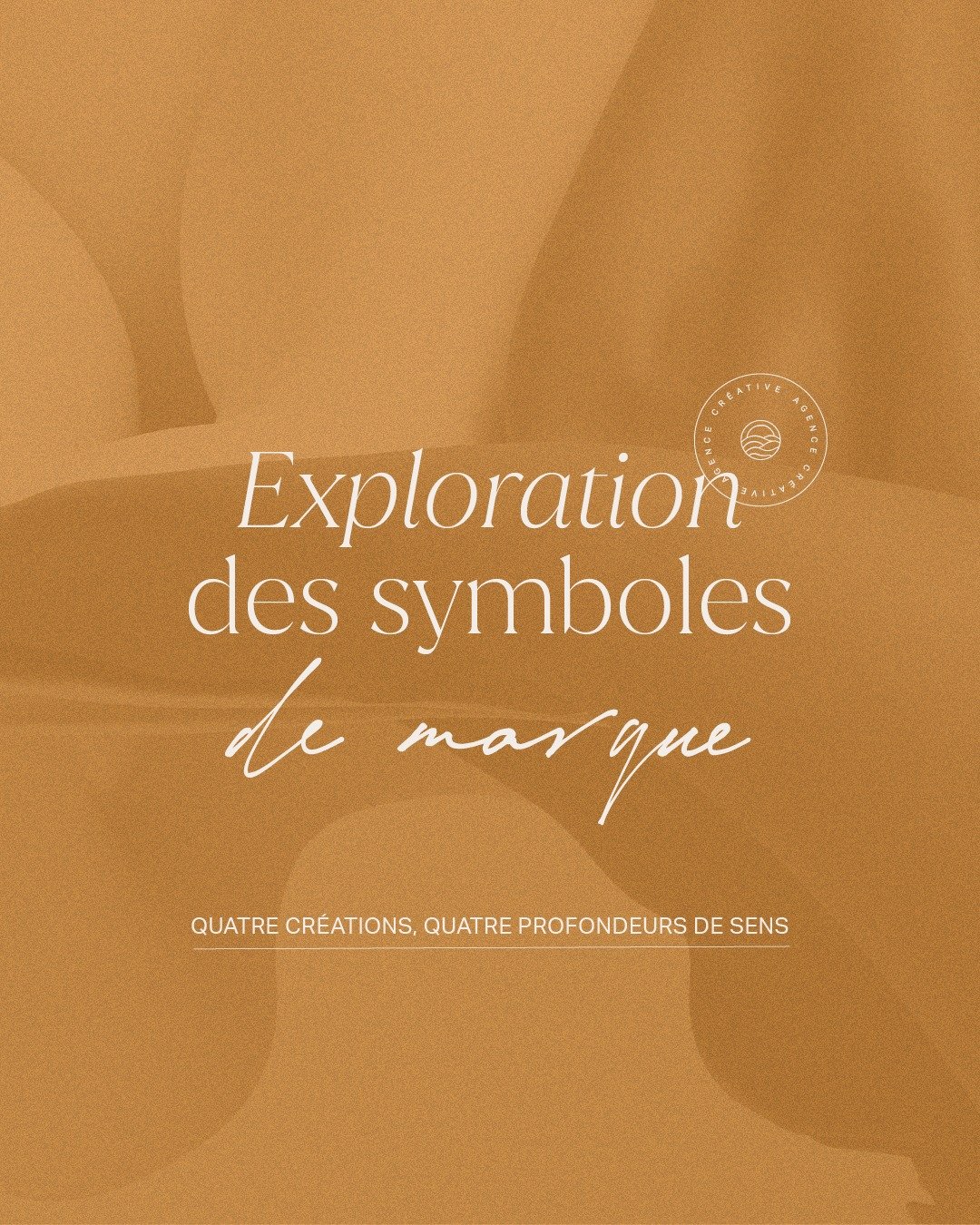 AGENCE CRÉATIVE AGENCE CRÉATIVE

Exploration des symboles de marque

QUATRE CRÉATIONS, QUATRE PROFONDEURS DE SENS